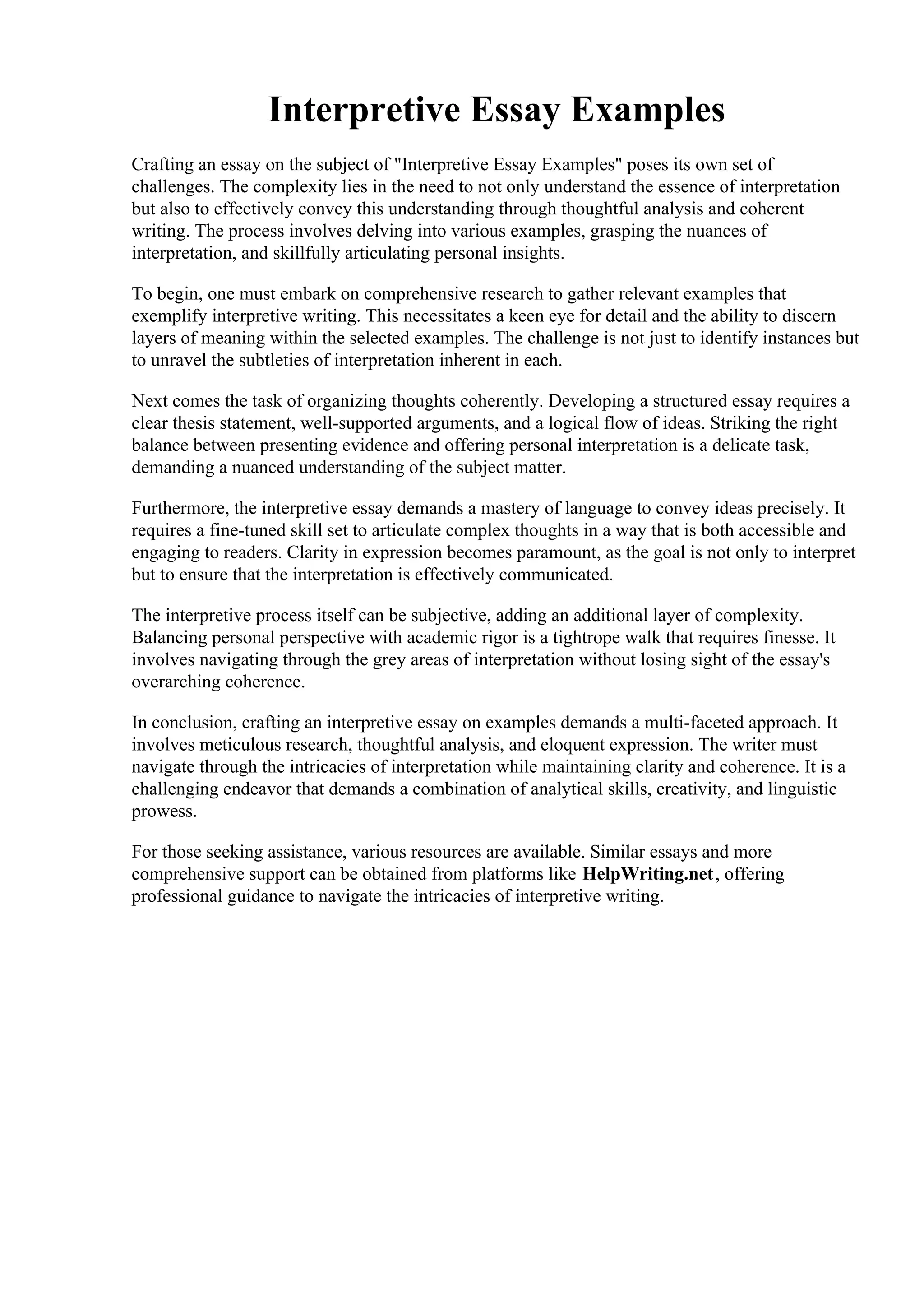 Interpretive Essay Examples

Crafting an essay on the subject of "Interpretive Essay Examples" poses its own set of challenges. The complexity lies in the need to not only understand the essence of interpretation but also to effectively convey this understanding through thoughtful analysis and coherent writing. The process involves delving into various examples, grasping the nuances of interpretation, and skillfully articulating personal insights.

To begin, one must embark on comprehensive research to gather relevant examples that exemplify interpretive writing. This necessitates a keen eye for detail and the ability to discern layers of meaning within the selected examples. The challenge is not just to identify instances but to unravel the subtleties of interpretation inherent in each.

Next comes the task of organizing thoughts coherently. Developing a structured essay requires a clear thesis statement, well-supported arguments, and a logical flow of ideas. Striking the right balance between presenting evidence and offering personal interpretation is a delicate task, demanding a nuanced understanding of the subject matter.

Furthermore, the interpretive essay demands a mastery of language to convey ideas precisely. It requires a fine-tuned skill set to articulate complex thoughts in a way that is both accessible and engaging to readers. Clarity in expression becomes paramount, as the goal is not only to interpret but to ensure that the interpretation is effectively communicated.

The interpretive process itself can be subjective, adding an additional layer of complexity. Balancing personal perspective with academic rigor is a tightrope walk that requires finesse. It involves navigating through the grey areas of interpretation without losing sight of the essay's overarching coherence.

In conclusion, crafting an interpretive essay on examples demands a multi-faceted approach. It involves meticulous research, thoughtful analysis, and eloquent expression. The writer must navigate through the intricacies of interpretation while maintaining clarity and coherence. It is a challenging endeavor that demands a combination of analytical skills, creativity, and linguistic prowess.

For those seeking assistance, various resources are available. Similar essays and more comprehensive support can be obtained from platforms like HelpWriting.net, offering professional guidance to navigate the intricacies of interpretive writing.